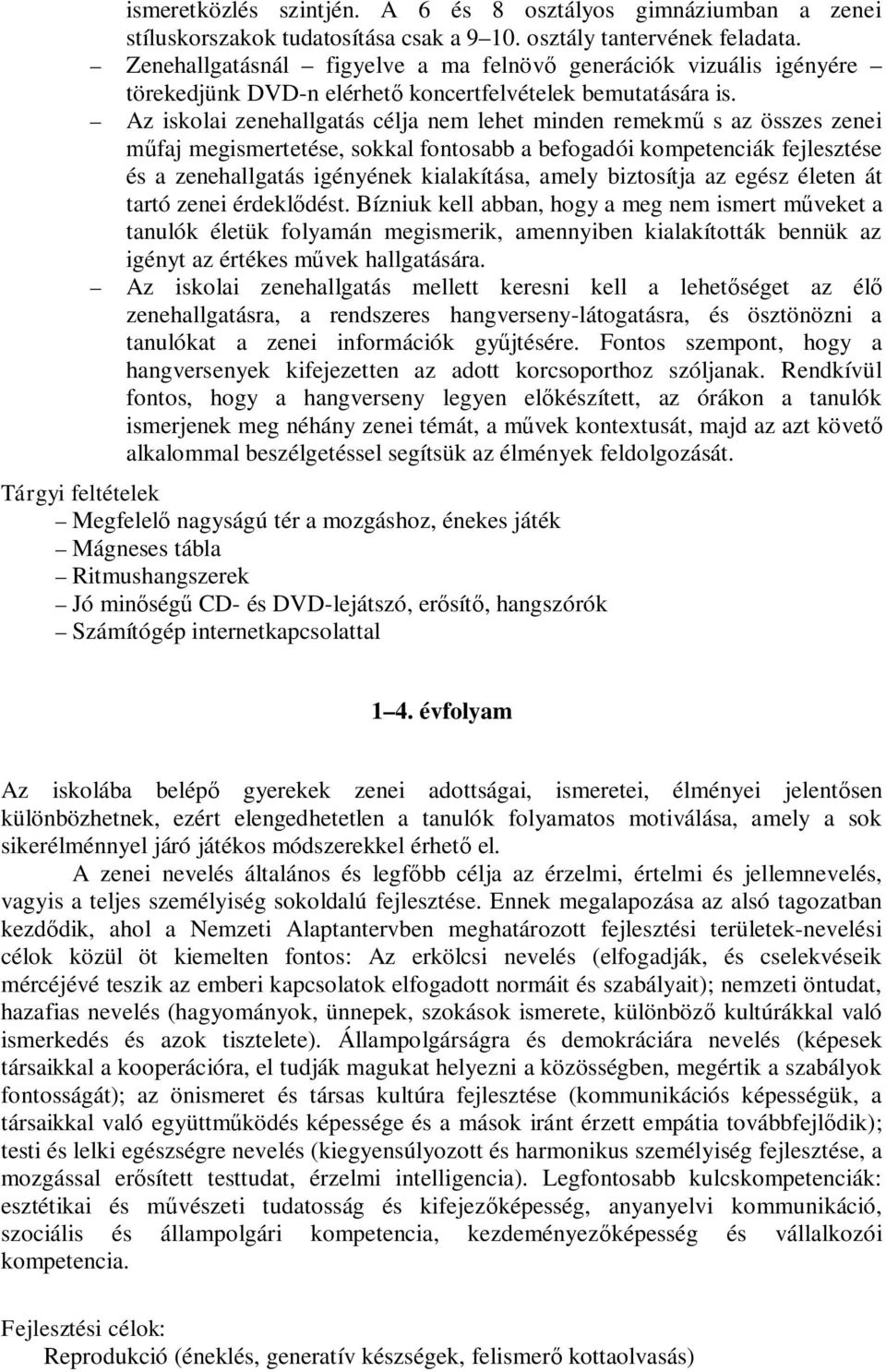 ismeretközlés szintjén. A 6 és 8 osztályos gimnáziumban a zenei stíluskorszakok tudatosítása csak a 9–10. osztály tantervének feladata.

– Zenehallgatásnál – figyelve a ma felnövő generációk vizuális igényére – törekedjünk DVD-n elérhető koncertfelvételek bemutatására is.

– Az iskolai zenehallgatás célja nem lehet minden remekmű s az összes zenei műfaj megismertetése, sokkal fontosabb a befogadói kompetenciák fejlesztése és a zenehallgatás igényének kialakítása, amely biztosítja az egész életen át tartó zenei érdeklődést. Bízniuk kell abban, hogy a meg nem ismert műveket a tanulók életük folyamán megismerik, amennyiben kialakították bennük az igényt az értékes művek hallgatására.

– Az iskolai zenehallgatás mellett keresni kell a lehetőséget az élő zenehallgatásra, a rendszeres hangverseny-látogatásra, és ösztönözni a tanulókat a zenei információk gyűjtésére. Fontos szempont, hogy a hangversenyek kifejezetten az adott korcsoporthoz szóljanak. Rendkívül fontos, hogy a hangverseny legyen előkészített, az órákon a tanulók ismerjenek meg néhány zenei témát, a művek kontextusát, majd az azt követő alkalommal beszélgetéssel segítsük az élmények feldolgozását.

Tárgyi feltételek
– Megfelelő nagyságú tér a mozgáshoz, énekes játék
– Mágneses tábla
– Ritmushangszerek
– Jó minőségű CD- és DVD-lejátszó, erősítő, hangszórók
– Számítógép internetkapcsolattal

1–4. évfolyam

Az iskolába belépő gyerekek zenei adottságai, ismeretei, élményei jelentősen különbözhetnek, ezért elengedhetetlen a tanulók folyamatos motiválása, amely a sok sikerélménnyel járó játékos módszerekkel érhető el.

A zenei nevelés általános és legfőbb célja az érzelmi, értelmi és jellemnevelés, vagyis a teljes személyiség sokoldalú fejlesztése. Ennek megalapozása az alsó tagozatban kezdődik, ahol a Nemzeti Alaptantervben meghatározott fejlesztési területek-nevelési célok közül öt kiemelten fontos: Az erkölcsi nevelés (elfogadják, és cselekvéseik mércéjévé teszik az emberi kapcsolatok elfogadott normáit és szabályait); nemzeti öntudat, hazafias nevelés (hagyományok, ünnepek, szokások ismerete, különböző kultúrákkal való ismerkedés és azok tisztelete). Állampolgárságra és demokráciára nevelés (képesek társaikkal a kooperációra, el tudják magukat helyezni a közösségben, megértik a szabályok fontosságát); az önismeret és társas kultúra fejlesztése (kommunikációs képességük, a társaikkal való együttműködés képessége és a mások iránt érzett empátia továbbfejlődik); testi és lelki egészségre nevelés (kiegyensúlyozott és harmonikus személyiség fejlesztése, a mozgással erősített testtudat, érzelmi intelligencia). Legfontosabb kulcskompetenciák: esztétikai és művészeti tudatosság és kifejezőképesség, anyanyelvi kommunikáció, szociális és állampolgári kompetencia, kezdeményezőképesség és vállalkozói kompetencia.

Fejlesztési célok:
Reprodukció (éneklés, generatív készségek, felismerő kottaolvasás)